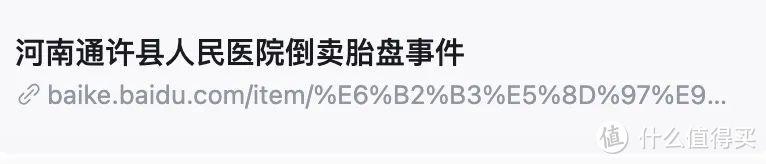 河南通许县人民医院倒卖胎盘事件

baike.baidu.com/item/%E6%B2%B3%E5%8D%97%E9...

值 什么值得买